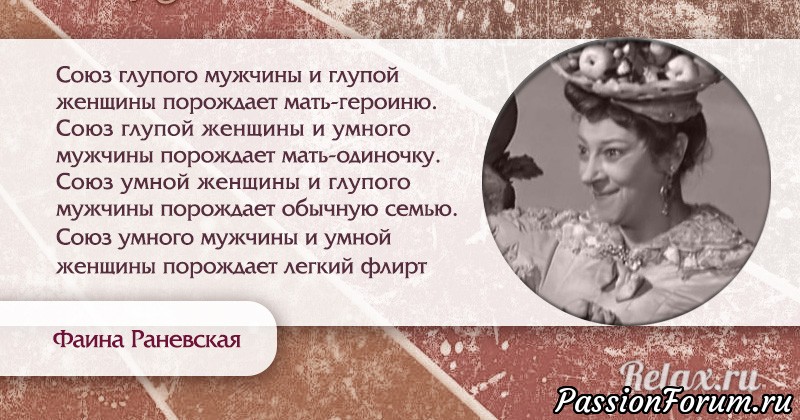 Союз глупого мужчины и глупой женщины порождает мать-героиню. Союз глупой женщины и умного мужчины порождает мать-одиночку. Союз умной женщины и глупого мужчины порождает обычную семью. Союз умного мужчины и умной женщины порождает легкий флирт

Фаина Раневская

Relax.ru

PassionForum.ru